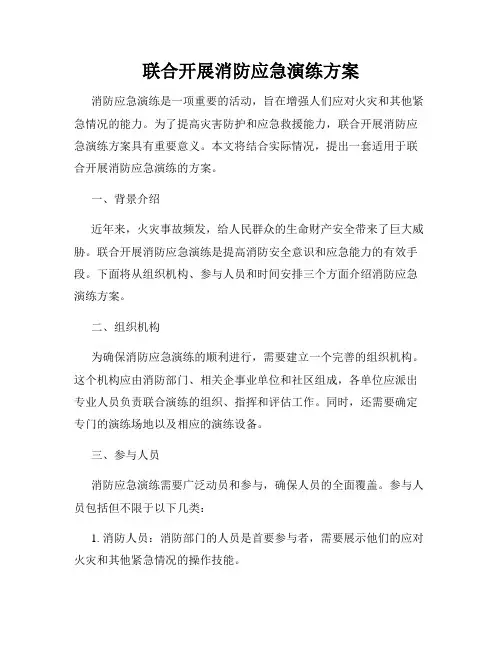 联合开展消防应急演练方案

消防应急演练是一项重要的活动，旨在增强人们应对火灾和其他紧急情况的能力。为了提高灾害防护和应急救援能力，联合开展消防应急演练方案具有重要意义。本文将结合实际情况，提出一套适用于联合开展消防应急演练的方案。

一、背景介绍

近年来，火灾事故频发，给人民群众的生命财产安全带来了巨大威胁。联合开展消防应急演练是提高消防安全意识和应急能力的有效手段。下面将从组织机构、参与人员和时间安排三个方面介绍消防应急演练方案。

二、组织机构

为确保消防应急演练的顺利进行，需要建立一个完善的组织机构。这个机构应由消防部门、相关企事业单位和社区组成，各单位应派出专业人员负责联合演练的组织、指挥和评估工作。同时，还需要确定专门的演练场地以及相应的演练设备。

三、参与人员

消防应急演练需要广泛动员和参与，确保人员的全面覆盖。参与人员包括但不限于以下几类：

1. 消防人员：消防部门的人员是首要参与者，需要展示他们的应对火灾和其他紧急情况的操作技能。